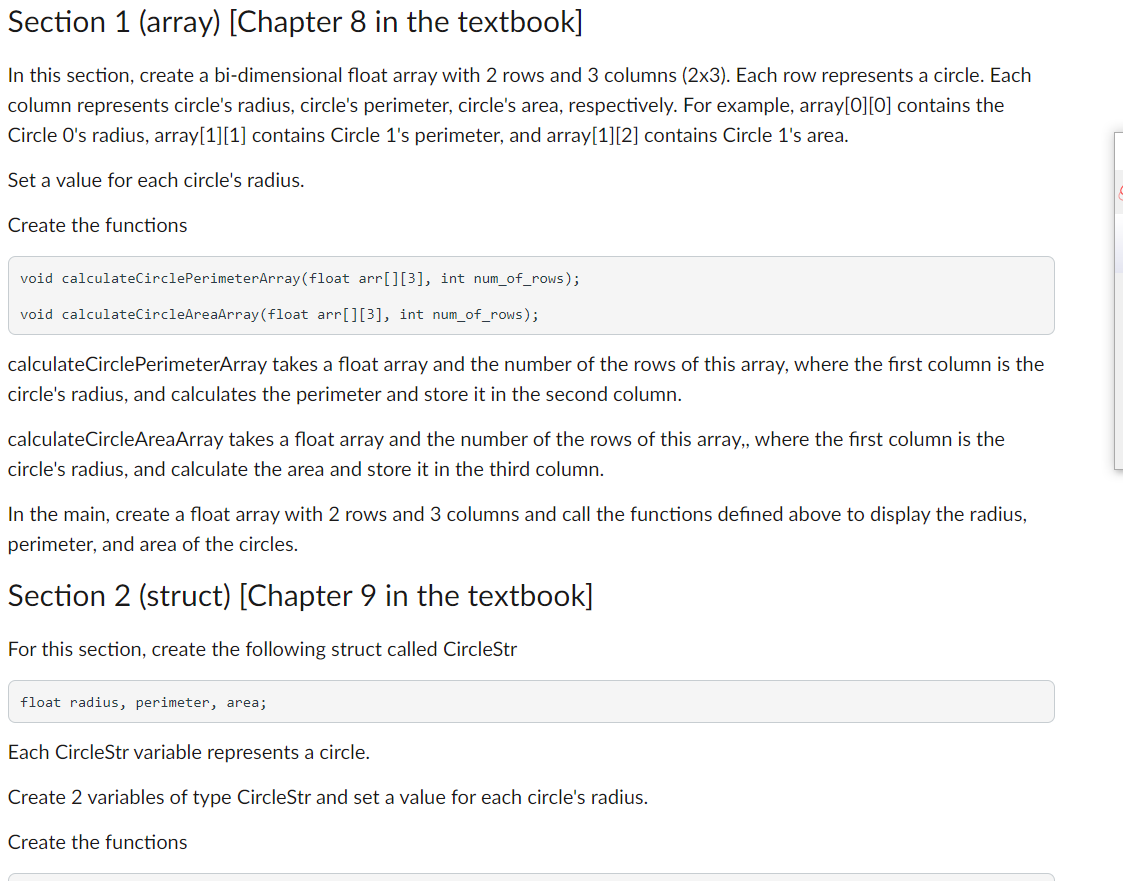 Section 1 (array) [Chapter 8 in the textbook]

In this section, create a bi-dimensional float array with 2 rows and 3 columns (2x3). Each row represents a circle. Each column represents circle's radius, circle's perimeter, circle's area, respectively. For example, array[0][0] contains the Circle 0's radius, array[1][1] contains Circle 1's perimeter, and array[1][2] contains Circle 1's area.

Set a value for each circle's radius.

Create the functions

void calculateCirclePerimeterArray(float arr[][3], int num_of_rows);

void calculateCircleAreaArray(float arr[][3], int num_of_rows);

calculateCirclePerimeterArray takes a float array and the number of the rows of this array, where the first column is the circle's radius, and calculates the perimeter and store it in the second column.

calculateCircleAreaArray takes a float array and the number of the rows of this array,, where the first column is the circle's radius, and calculate the area and store it in the third column.

In the main, create a float array with 2 rows and 3 columns and call the functions defined above to display the radius, perimeter, and area of the circles.

Section 2 (struct) [Chapter 9 in the textbook]

For this section, create the following struct called CircleStr

float radius, perimeter, area;

Each CircleStr variable represents a circle.

Create 2 variables of type CircleStr and set a value for each circle's radius.

Create the functions